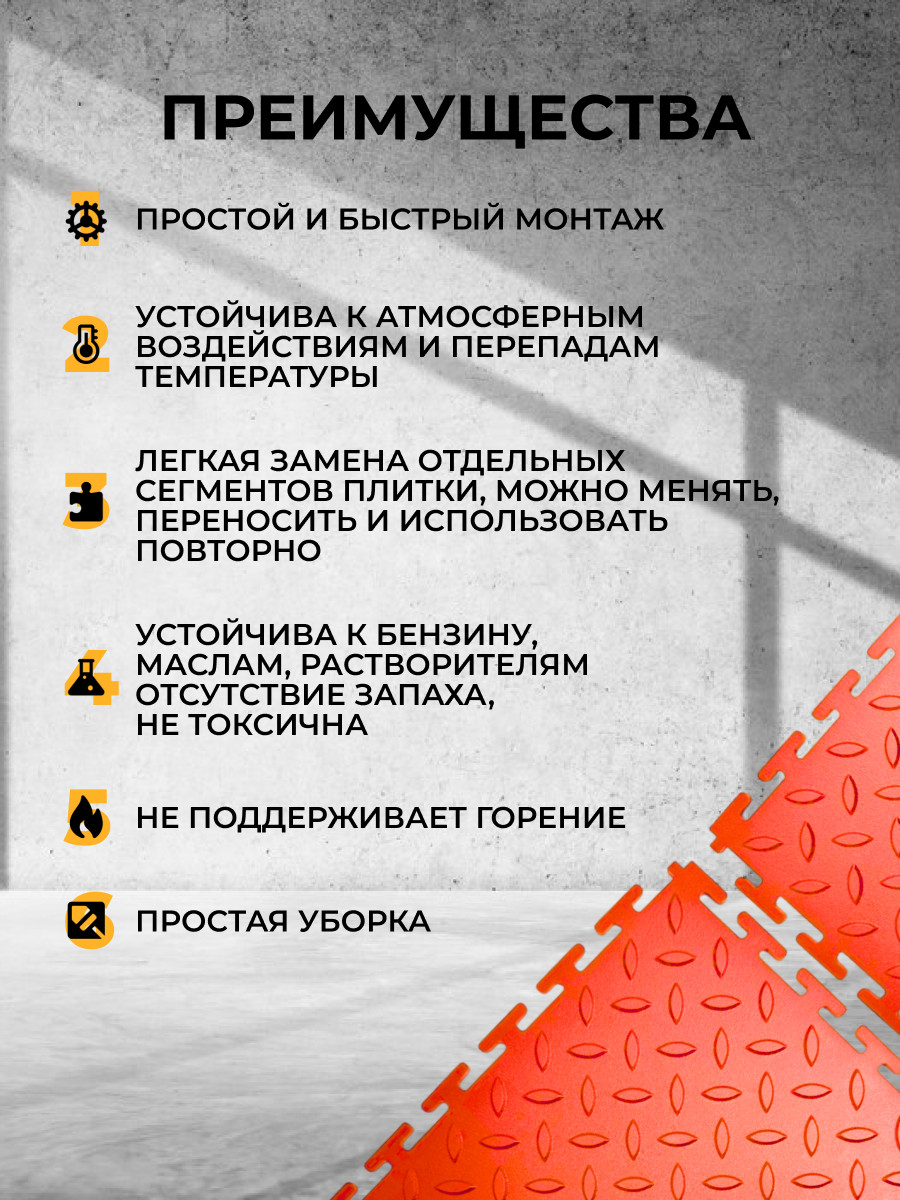 ПРЕИМУЩЕСТВА

1 ПРОСТОЙ И БЫСТРЫЙ МОНТАЖ

2 УСТОЙЧИВА К АТМОСФЕРНЫМ ВОЗДЕЙСТВИЯМ И ПЕРЕПАДАМ ТЕМПЕРАТУРЫ

3 ЛЕГКАЯ ЗАМЕНА ОТДЕЛЬНЫХ СЕГМЕНТОВ ПЛИТКИ, МОЖНО МЕНЯТЬ, ПЕРЕНОСИТЬ И ИСПОЛЬЗОВАТЬ ПОВТОРНО

4 УСТОЙЧИВА К БЕНЗИНУ, МАСЛАМ, РАСТВОРИТЕЛЯМ ОТСУТСТВИЕ ЗАПАХА, НЕ ТОКСИЧНА

5 НЕ ПОДДЕРЖИВАЕТ ГОРЕНИЕ

6 ПРОСТАЯ УБОРКА